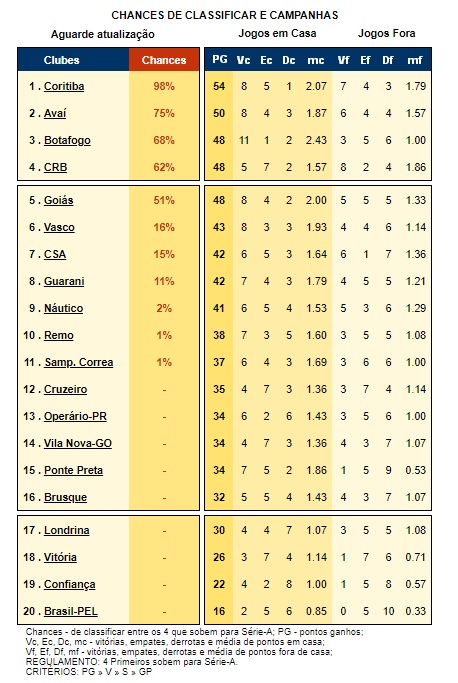 CHANCES DE CLASSIFICAR E CAMPANHAS

Aguarde atualização

Jogos em Casa

Jogos Fora

| Clubes | Chances | PG | Vc | Ec | Dc | mc | Vf | Ef | Df | mf |
|---|---|---|---|---|---|---|---|---|---|---|
| 1 . Coritiba | 98% | 54 | 8 | 5 | 1 | 2.07 | 7 | 4 | 3 | 1.79 |
| 2 . Avaí | 75% | 50 | 8 | 4 | 3 | 1.87 | 6 | 4 | 4 | 1.57 |
| 3 . Botafogo | 68% | 48 | 11 | 1 | 2 | 2.43 | 3 | 5 | 6 | 1.00 |
| 4 . CRB | 62% | 48 | 5 | 7 | 2 | 1.57 | 8 | 2 | 4 | 1.86 |
| 5 . Goiás | 51% | 48 | 8 | 4 | 2 | 2.00 | 5 | 5 | 5 | 1.33 |
| 6 . Vasco | 16% | 43 | 8 | 3 | 3 | 1.93 | 4 | 4 | 6 | 1.14 |
| 7 . CSA | 15% | 42 | 6 | 5 | 3 | 1.64 | 6 | 1 | 7 | 1.36 |
| 8 . Guarani | 11% | 42 | 7 | 4 | 3 | 1.79 | 4 | 5 | 5 | 1.21 |
| 9 . Náutico | 2% | 41 | 6 | 5 | 4 | 1.53 | 5 | 3 | 6 | 1.29 |
| 10 . Remo | 1% | 38 | 7 | 3 | 5 | 1.60 | 3 | 5 | 5 | 1.08 |
| 11 . Samp. Correa | 1% | 37 | 6 | 4 | 3 | 1.69 | 3 | 6 | 6 | 1.00 |
| 12 . Cruzeiro | - | 35 | 4 | 7 | 3 | 1.36 | 3 | 7 | 4 | 1.14 |
| 13 . Operário-PR | - | 34 | 6 | 2 | 6 | 1.43 | 3 | 5 | 6 | 1.00 |
| 14 . Vila Nova-GO | - | 34 | 4 | 7 | 3 | 1.36 | 4 | 3 | 7 | 1.07 |
| 15 . Ponte Preta | - | 34 | 7 | 5 | 2 | 1.86 | 1 | 5 | 9 | 0.53 |
| 16 . Brusque | - | 32 | 5 | 5 | 4 | 1.43 | 4 | 3 | 7 | 1.07 |
| 17 . Londrina | - | 30 | 4 | 4 | 7 | 1.07 | 3 | 5 | 5 | 1.08 |
| 18 . Vitória | - | 26 | 3 | 7 | 4 | 1.14 | 1 | 7 | 6 | 0.71 |
| 19 . Confiança | - | 22 | 4 | 2 | 8 | 1.00 | 1 | 5 | 8 | 0.57 |
| 20 . Brasil-PEL | - | 16 | 2 | 5 | 6 | 0.85 | 0 | 5 | 10 | 0.33 |

Chances - de classificar entre os 4 que sobem para Série-A; PG - pontos ganhos;
Vc, Ec, Dc, mc - vitórias, empates, derrotas e média de pontos em casa;
Vf, Ef, Df, mf - vitórias, empates, derrotas e média de pontos fora de casa;
REGULAMENTO: 4 Primeiros sobem para Série-A.
CRITÉRIOS: PG » V » S » GP